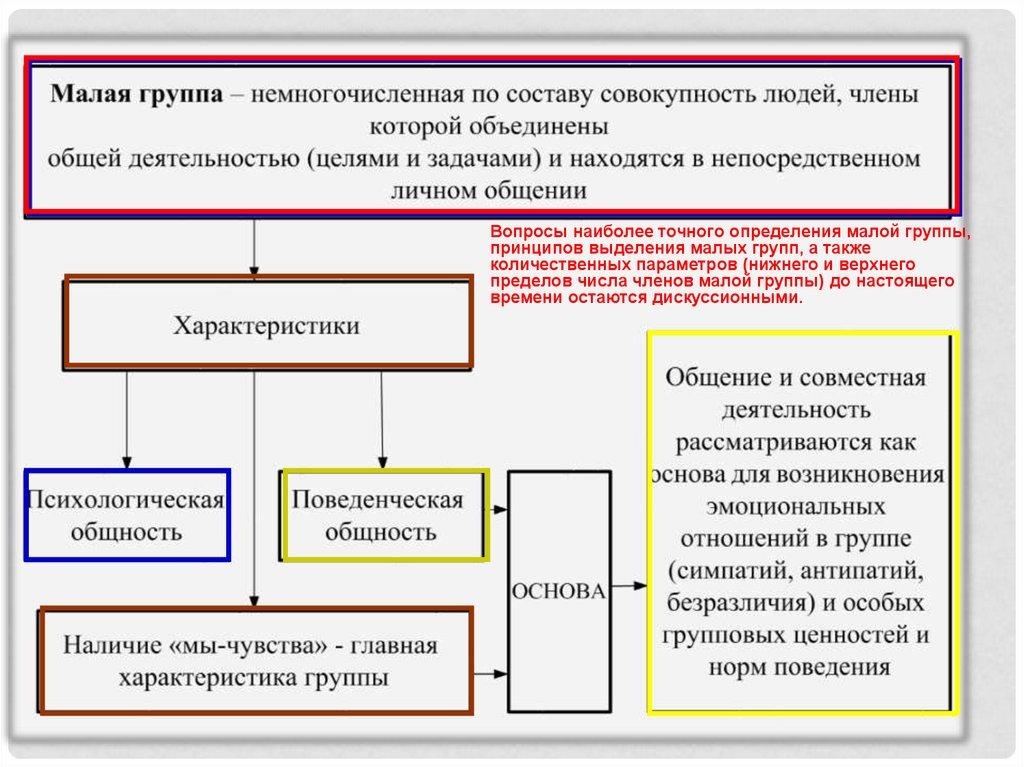 Малая группа – немногочисленная по составу совокупность людей, члены которой объединены общей деятельностью (целями и задачами) и находятся в непосредственном личном общении

Вопросы наиболее точного определения малой группы, принципов выделения малых групп, а также количественных параметров (нижнего и верхнего пределов числа членов малой группы) до настоящего времени остаются дискуссионными.

Характеристики

Психологическая общность

Поведенческая общность

Наличие «мы-чувства» - главная характеристика группы

ОСНОВА

Общение и совместная деятельность рассматриваются как основа для возникновения эмоциональных отношений в группе (симпатий, антипатий, безразличия) и особых групповых ценностей и норм поведения